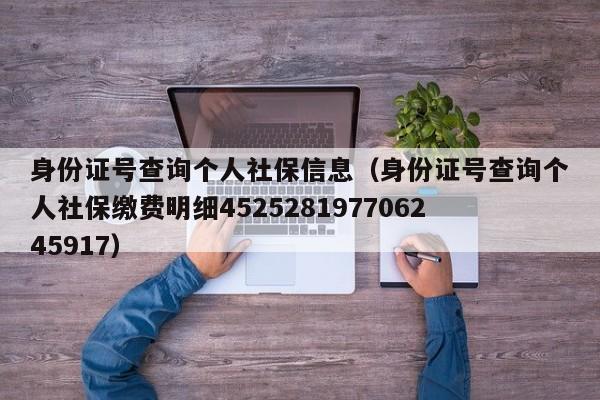 身份证号查询个人社保信息（身份证号查询个人社保缴费明细452528197706245917）